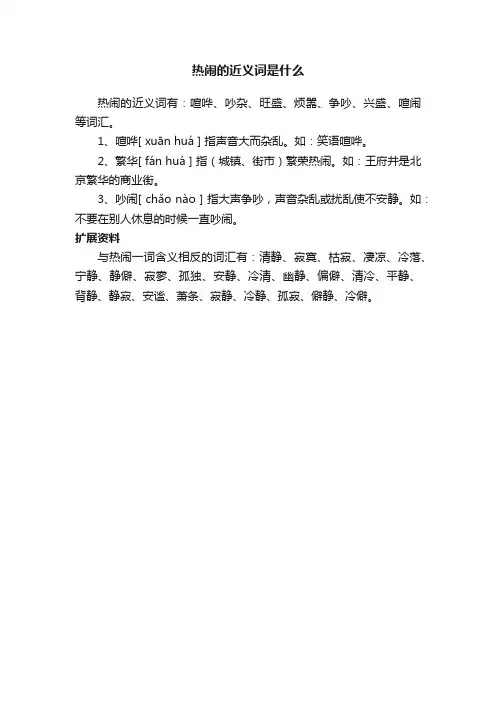 热闹的近义词是什么

热闹的近义词有：喧哗、吵杂、旺盛、烦嚣、争吵、兴盛、喧闹等词汇。

1、喧哗[ xuān huá ] 指声音大而杂乱。如：笑语喧哗。

2、繁华[ fán huá ] 指（城镇、街市）繁荣热闹。如：王府井是北京繁华的商业街。

3、吵闹[ chǎo nào ] 指大声争吵，声音杂乱或扰乱使不安静。如：不要在别人休息的时候一直吵闹。

扩展资料

与热闹一词含义相反的词汇有：清静、寂寞、枯寂、凄凉、冷落、宁静、静僻、寂寥、孤独、安静、冷清、幽静、偏僻、清冷、平静、背静、静寂、安谧、萧条、寂静、冷静、孤寂、僻静、冷僻。